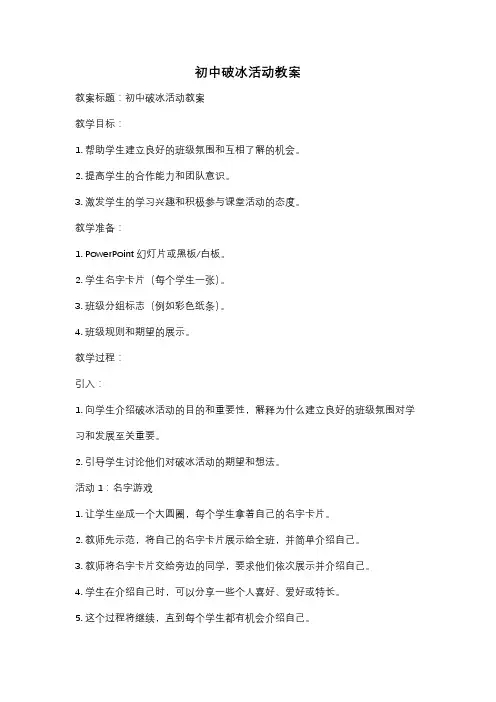 初中破冰活动教案

教案标题：初中破冰活动教案

教学目标：

1. 帮助学生建立良好的班级氛围和互相了解的机会。

2. 提高学生的合作能力和团队意识。

3. 激发学生的学习兴趣和积极参与课堂活动的态度。

教学准备：

1. PowerPoint 幻灯片或黑板/白板。

2. 学生名字卡片（每个学生一张）。

3. 班级分组标志（例如彩色纸条）。

4. 班级规则和期望的展示。

教学过程：

引入：

1. 向学生介绍破冰活动的目的和重要性，解释为什么建立良好的班级氛围对学习和发展至关重要。

2. 引导学生讨论他们对破冰活动的期望和想法。

活动 1：名字游戏

1. 让学生坐成一个大圆圈，每个学生拿着自己的名字卡片。

2. 教师先示范，将自己的名字卡片展示给全班，并简单介绍自己。

3. 教师将名字卡片交给旁边的同学，要求他们依次展示并介绍自己。

4. 学生在介绍自己时，可以分享一些个人喜好、爱好或特长。

5. 这个过程将继续，直到每个学生都有机会介绍自己。